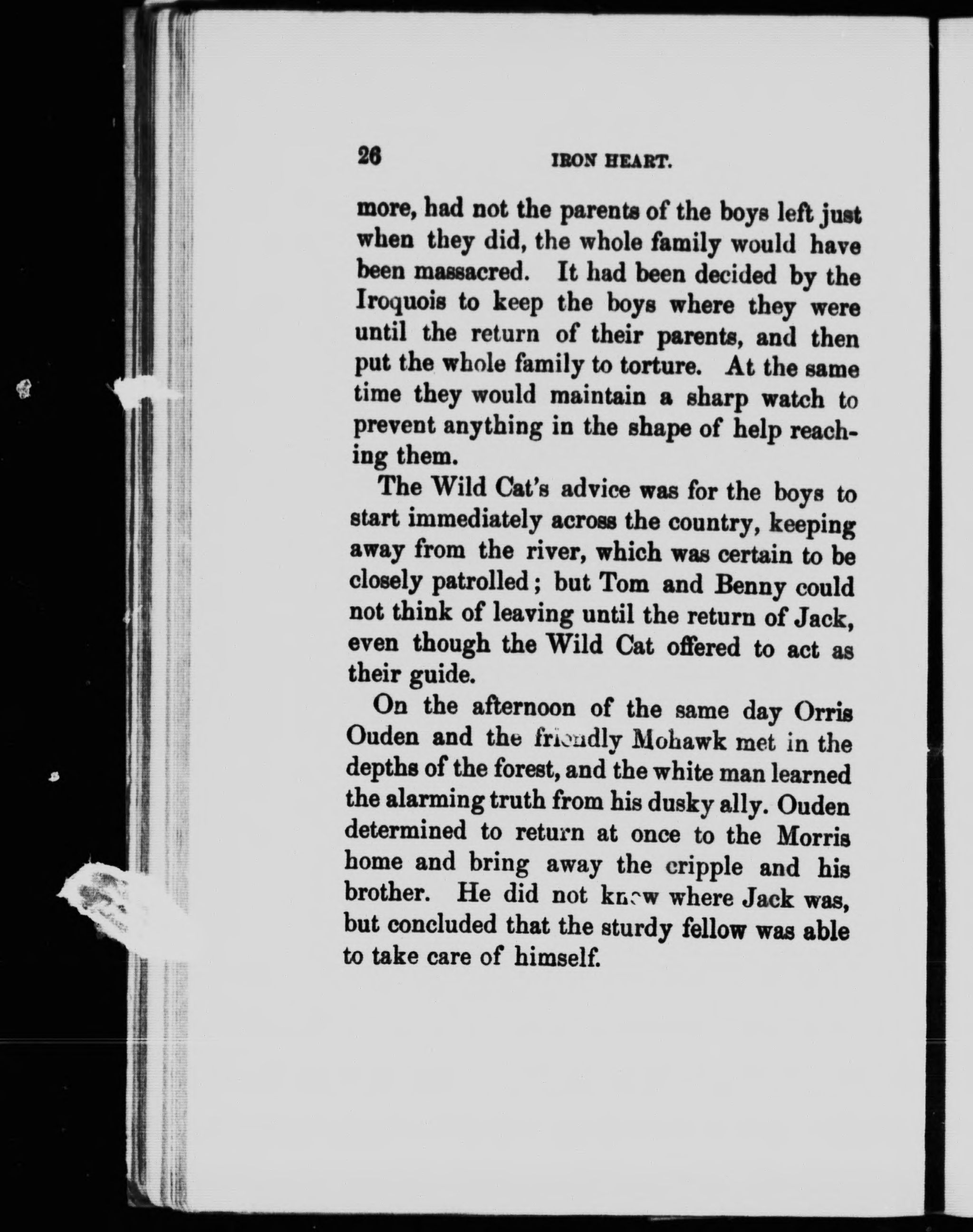 26 IRON HEART.

more, had not the parents of the boys left just when they did, the whole family would have been massacred. It had been decided by the Iroquois to keep the boys where they were until the return of their parents, and then put the whole family to torture. At the same time they would maintain a sharp watch to prevent anything in the shape of help reaching them.

The Wild Cat's advice was for the boys to start immediately across the country, keeping away from the river, which was certain to be closely patrolled; but Tom and Benny could not think of leaving until the return of Jack, even though the Wild Cat offered to act as their guide.

On the afternoon of the same day Orris Ouden and the friendly Mohawk met in the depths of the forest, and the white man learned the alarming truth from his dusky ally. Ouden determined to return at once to the Morris home and bring away the cripple and his brother. He did not know where Jack was, but concluded that the sturdy fellow was able to take care of himself.